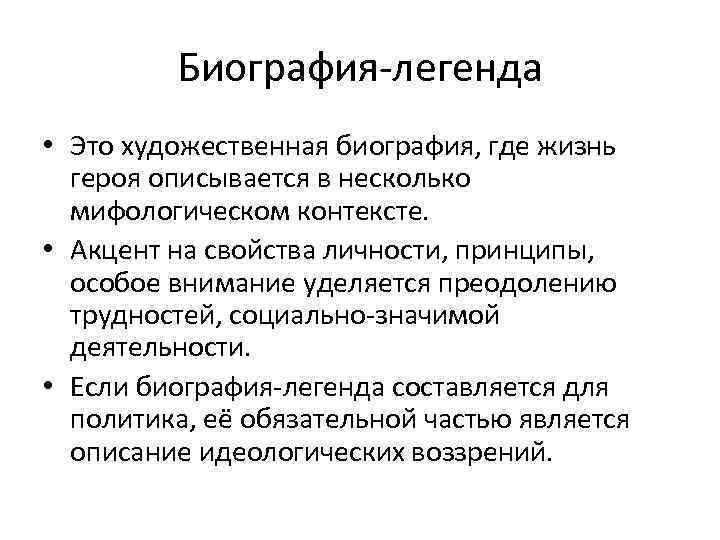 Биография-легенда

• Это художественная биография, где жизнь героя описывается в несколько мифологическом контексте.
• Акцент на свойства личности, принципы, особое внимание уделяется преодолению трудностей, социально-значимой деятельности.
• Если биография-легенда составляется для политика, её обязательной частью является описание идеологических воззрений.